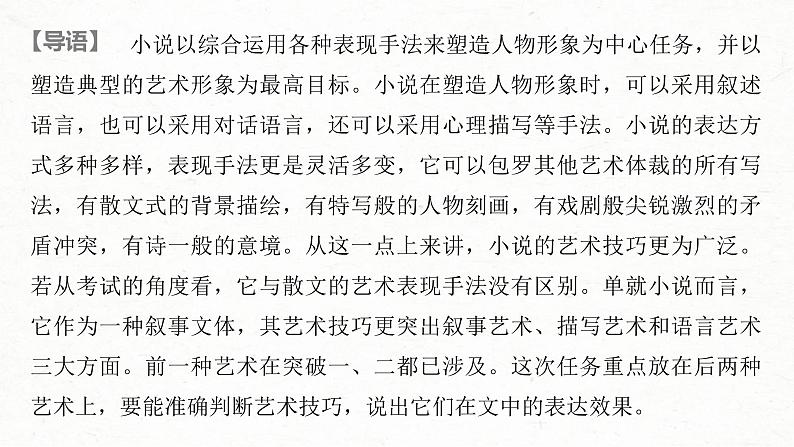 【导语】　小说以综合运用各种表现手法来塑造人物形象为中心任务，并以塑造典型的艺术形象为最高目标。小说在塑造人物形象时，可以采用叙述语言，也可以采用对话语言，还可以采用心理描写等手法。小说的表达方式多种多样，表现手法更是灵活多变，它可以包罗其他艺术体裁的所有写法，有散文式的背景描绘，有特写般的人物刻画，有戏剧般尖锐激烈的矛盾冲突，有诗一般的意境。从这一点上来讲，小说的艺术技巧更为广泛。若从考试的角度看，它与散文的艺术表现手法没有区别。单就小说而言，它作为一种叙事文体，其艺术技巧更突出叙事艺术、描写艺术和语言艺术三大方面。前一种艺术在突破一、二都已涉及。这次任务重点放在后两种艺术上，要能准确判断艺术技巧，说出它们在文中的表达效果。